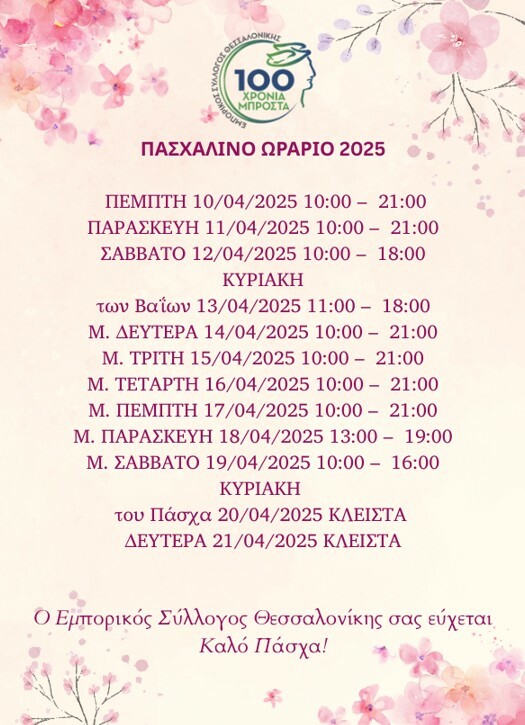 ΕΜΠΟΡΙΚΟΣ ΣΥΛΛΟΓΟΣ ΘΕΣΣΑΛΟΝΙΚΗΣ
100
ΧΡΟΝΙΑ
ΜΠΡΟΣΤΑ

ΠΑΣΧΑΛΙΝΟ ΩΡΑΡΙΟ 2025

ΠΕΜΠΤΗ 10/04/2025 10:00 – 21:00
ΠΑΡΑΣΚΕΥΗ 11/04/2025 10:00 – 21:00
ΣΑΒΒΑΤΟ 12/04/2025 10:00 – 18:00
ΚΥΡΙΑΚΗ
των Βαΐων 13/04/2025 11:00 – 18:00
Μ. ΔΕΥΤΕΡΑ 14/04/2025 10:00 – 21:00
Μ. ΤΡΙΤΗ 15/04/2025 10:00 – 21:00
Μ. ΤΕΤΑΡΤΗ 16/04/2025 10:00 – 21:00
Μ. ΠΕΜΠΤΗ 17/04/2025 10:00 – 21:00
Μ. ΠΑΡΑΣΚΕΥΗ 18/04/2025 13:00 – 19:00
Μ. ΣΑΒΒΑΤΟ 19/04/2025 10:00 – 16:00
ΚΥΡΙΑΚΗ
του Πάσχα 20/04/2025 ΚΛΕΙΣΤΑ
ΔΕΥΤΕΡΑ 21/04/2025 ΚΛΕΙΣΤΑ

Ο Εμπορικός Σύλλογος Θεσσαλονίκης σας εύχεται
Καλό Πάσχα!